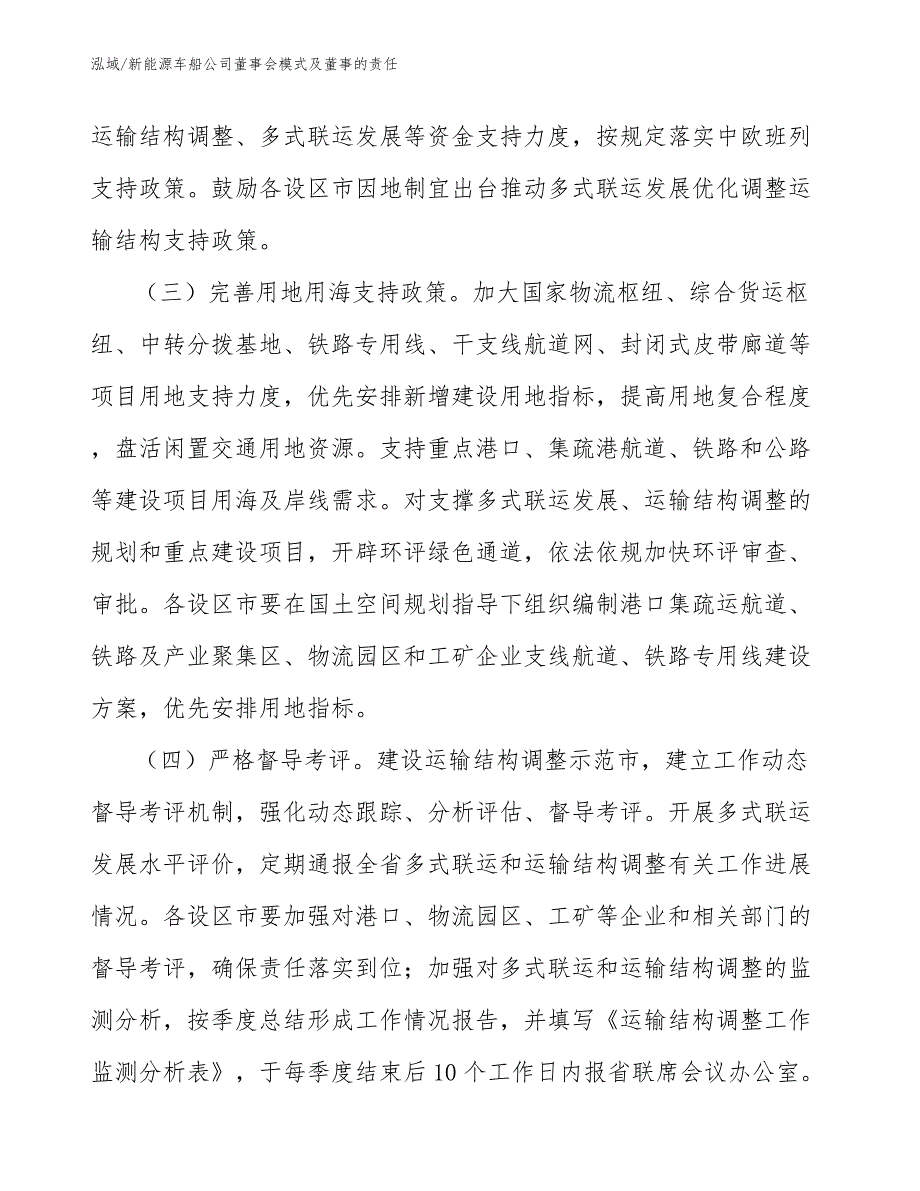 泓域/新能源车船公司董事会模式及董事的责任

运输结构调整、多式联运发展等资金支持力度，按规定落实中欧班列支持政策。鼓励各设区市因地制宜出台推动多式联运发展优化调整运输结构支持政策。

（三）完善用地用海支持政策。加大国家物流枢纽、综合货运枢纽、中转分拨基地、铁路专用线、干支线航道网、封闭式皮带廊道等项目用地支持力度，优先安排新增建设用地指标，提高用地复合程度，盘活闲置交通用地资源。支持重点港口、集疏港航道、铁路和公路等建设项目用海及岸线需求。对支撑多式联运发展、运输结构调整的规划和重点建设项目，开辟环评绿色通道，依法依规加快环评审查、审批。各设区市要在国土空间规划指导下组织编制港口集疏运航道、铁路及产业聚集区、物流园区和工矿企业支线航道、铁路专用线建设方案，优先安排用地指标。

（四）严格督导考评。建设运输结构调整示范市，建立工作动态督导考评机制，强化动态跟踪、分析评估、督导考评。开展多式联运发展水平评价，定期通报全省多式联运和运输结构调整有关工作进展情况。各设区市要加强对港口、物流园区、工矿等企业和相关部门的督导考评，确保责任落实到位；加强对多式联运和运输结构调整的监测分析，按季度总结形成工作情况报告，并填写《运输结构调整工作监测分析表》，于每季度结束后10个工作日内报省联席会议办公室。